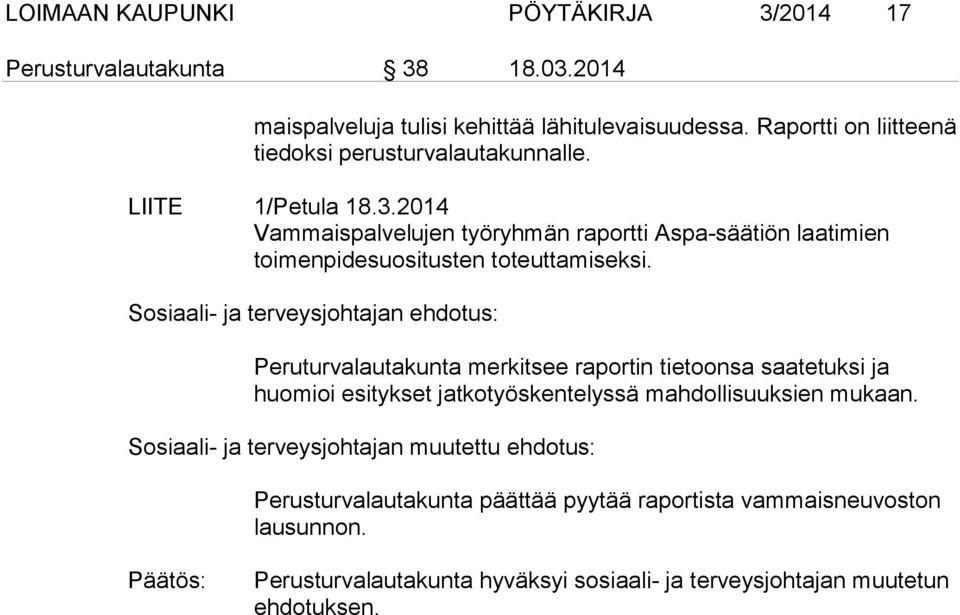 LOIMAAN KAUPUNKI PÖYTÄKIRJA 3/2014 17

Perusturvalautakunta § 38 18.03.2014

maispalveluja tulisi kehittää lähitulevaisuudessa. Raportti on liitteenä tiedoksi perusturvalautakunnalle.

LIITE 1/Petula 18.3.2014
Vammaispalvelujen työryhmän raportti Aspa-säätiön laatimien toimenpidesuositusten toteuttamiseksi.

Sosiaali- ja terveysjohtajan ehdotus:

Peruturvalautakunta merkitsee raportin tietoonsa saatetuksi ja huomioi esitykset jatkotyöskentelyssä mahdollisuuksien mukaan.

Sosiaali- ja terveysjohtajan muutettu ehdotus:

Perusturvalautakunta päättää pyytää raportista vammaisneuvoston lausunnon.

Päätös: Perusturvalautakunta hyväksyi sosiaali- ja terveysjohtajan muutetun ehdotuksen.